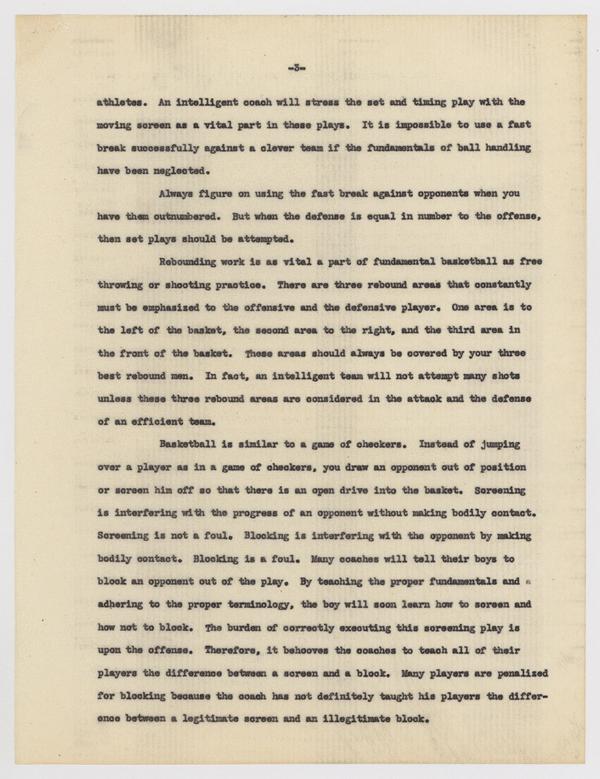 -3-

athletes. An intelligent coach will stress the set and timing play with the moving screen as a vital part in these plays. It is impossible to use a fast break successfully against a clever team if the fundamentals of ball handling have been neglected.

Always figure on using the fast break against opponents when you have them outnumbered. But when the defense is equal in number to the offense, then set plays should be attempted.

Rebounding work is as vital a part of fundamental basketball as free throwing or shooting practice. There are three rebound areas that constantly must be emphasized to the offensive and the defensive player. One area is to the left of the basket, the second area to the right, and the third area in the front of the basket. These areas should always be covered by your three best rebound men. In fact, an intelligent team will not attempt many shots unless these three rebound areas are considered in the attack and the defense of an efficient team.

Basketball is similar to a game of checkers. Instead of jumping over a player as in a game of checkers, you draw an opponent out of position or screen him off so that there is an open drive into the basket. Screening is interfering with the progress of an opponent without making bodily contact. Screening is not a foul. Blocking is interfering with the opponent by making bodily contact. Blocking is a foul. Many coaches will tell their boys to block an opponent out of the play. By teaching the proper fundamentals and adhering to the proper terminology, the boy will soon learn how to screen and how not to block. The burden of correctly executing this screening play is upon the offense. Therefore, it behooves the coaches to teach all of their players the difference between a screen and a block. Many players are penalized for blocking because the coach has not definitely taught his players the difference between a legitimate screen and an illegitimate block.